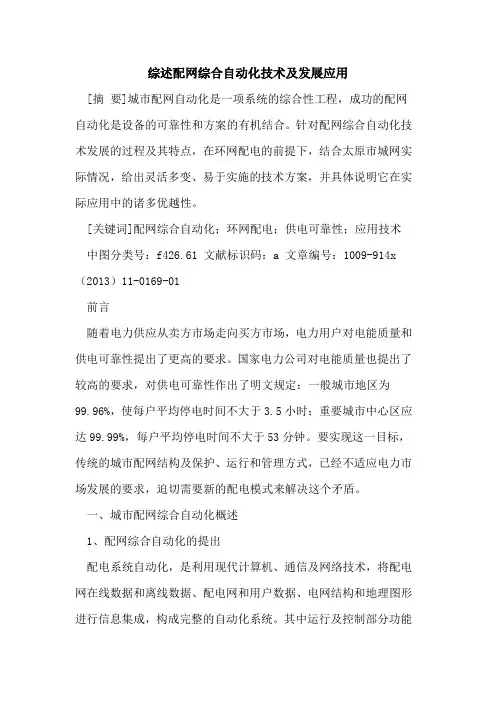 综述配网综合自动化技术及发展应用

[摘 要]城市配网自动化是一项系统的综合性工程，成功的配网自动化是设备的可靠性和方案的有机结合。针对配网综合自动化技术发展的过程及其特点，在环网配电的前提下，结合太原市城网实际情况，给出灵活多变、易于实施的技术方案，并具体说明它在实际应用中的诸多优越性。

[关键词]配网综合自动化；环网配电；供电可靠性；应用技术

中图分类号：f426.61 文献标识码：a 文章编号：1009-914x（2013）11-0169-01

前言

随着电力供应从卖方市场走向买方市场，电力用户对电能质量和供电可靠性提出了更高的要求。国家电力公司对电能质量也提出了较高的要求，对供电可靠性作出了明文规定：一般城市地区为99.96%，使每户平均停电时间不大于3.5小时；重要城市中心区应达99.99%，每户平均停电时间不大于53分钟。要实现这一目标，传统的城市配网结构及保护、运行和管理方式，已经不适应电力市场发展的要求，迫切需要新的配电模式来解决这个矛盾。

一、城市配网综合自动化概述

1、配网综合自动化的提出

配电系统自动化，是利用现代计算机、通信及网络技术，将配电网在线数据和离线数据、配电网和用户数据、电网结构和地理图形进行信息集成，构成完整的自动化系统。其中运行及控制部分功能